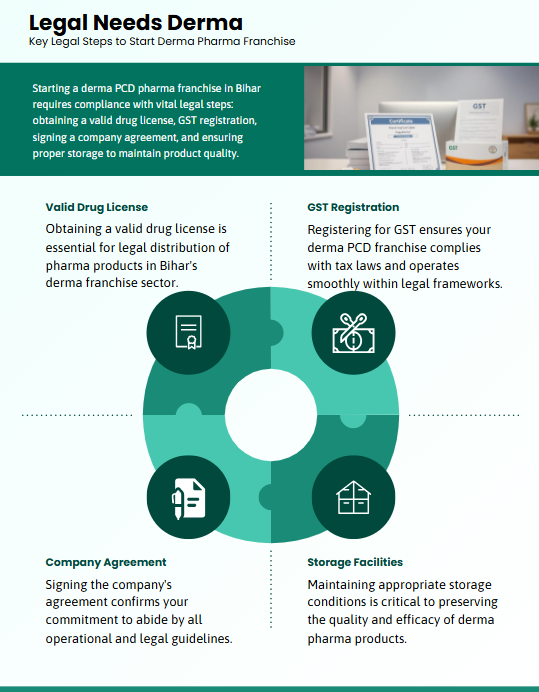 Legal Needs Derma
Key Legal Steps to Start Derma Pharma Franchise

Starting a derma PCD pharma franchise in Bihar requires compliance with vital legal steps: obtaining a valid drug license, GST registration, signing a company agreement, and ensuring proper storage to maintain product quality.

Certificate

GST

GST

Valid Drug License

Obtaining a valid drug license is essential for legal distribution of pharma products in Bihar's derma franchise sector.

GST Registration

Registering for GST ensures your derma PCD franchise complies with tax laws and operates smoothly within legal frameworks.

Company Agreement

Signing the company's agreement confirms your commitment to abide by all operational and legal guidelines.

Storage Facilities

Maintaining appropriate storage conditions is critical to preserving the quality and efficacy of derma pharma products.